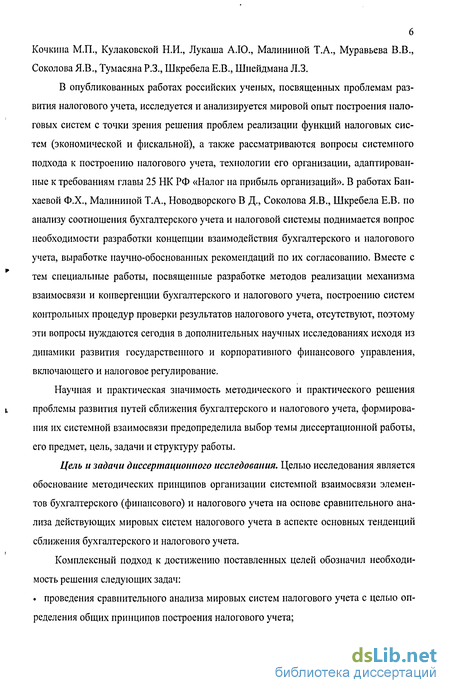 6

Кочкина М.П., Кулаковской Н.И., Лукаша А.Ю., Малининой Т.А., Муравьева В.В., Соколова Я.В., Тумасяна Р.З., Шкребела Е.В., Шнейдмана Л.З.

В опубликованных работах российских ученых, посвященных проблемам развития налогового учета, исследуется и анализируется мировой опыт построения налоговых систем с точки зрения решения проблем реализации функций налоговых систем (экономической и фискальной), а также рассматриваются вопросы системного подхода к построению налогового учета, технологии его организации, адаптированные к требованиям главы 25 НК РФ «Налог на прибыль организаций». В работах Банхаевой Ф.Х., Малининой Т.А., Новодворского В Д., Соколова Я.В., Шкребела Е.В. по анализу соотношения бухгалтерского учета и налоговой системы поднимается вопрос необходимости разработки концепции взаимодействия бухгалтерского и налогового учета, выработке научно-обоснованных рекомендаций по их согласованию. Вместе с тем специальные работы, посвященные разработке методов реализации механизма взаимосвязи и конвергенции бухгалтерского и налогового учета, построению систем контрольных процедур проверки результатов налогового учета, отсутствуют, поэтому эти вопросы нуждаются сегодня в дополнительных научных исследованиях исходя из динамики развития государственного и корпоративного финансового управления, включающего и налоговое регулирование.

Научная и практическая значимость методического и практического решения проблемы развития путей сближения бухгалтерского и налогового учета, формирования их системной взаимосвязи предопределила выбор темы диссертационной работы, его предмет, цель, задачи и структуру работы.

Цель и задачи диссертационного исследования. Целью исследования является обоснование методических принципов организации системной взаимосвязи элементов бухгалтерского (финансового) и налогового учета на основе сравнительного анализа действующих мировых систем налогового учета в аспекте основных тенденций сближения бухгалтерского и налогового учета.

Комплексный подход к достижению поставленных целей обозначил необходимость решения следующих задач:

• проведения сравнительного анализа мировых систем налогового учета с целью определения общих принципов построения налогового учета;

dsLib.net
библиотека диссертаций